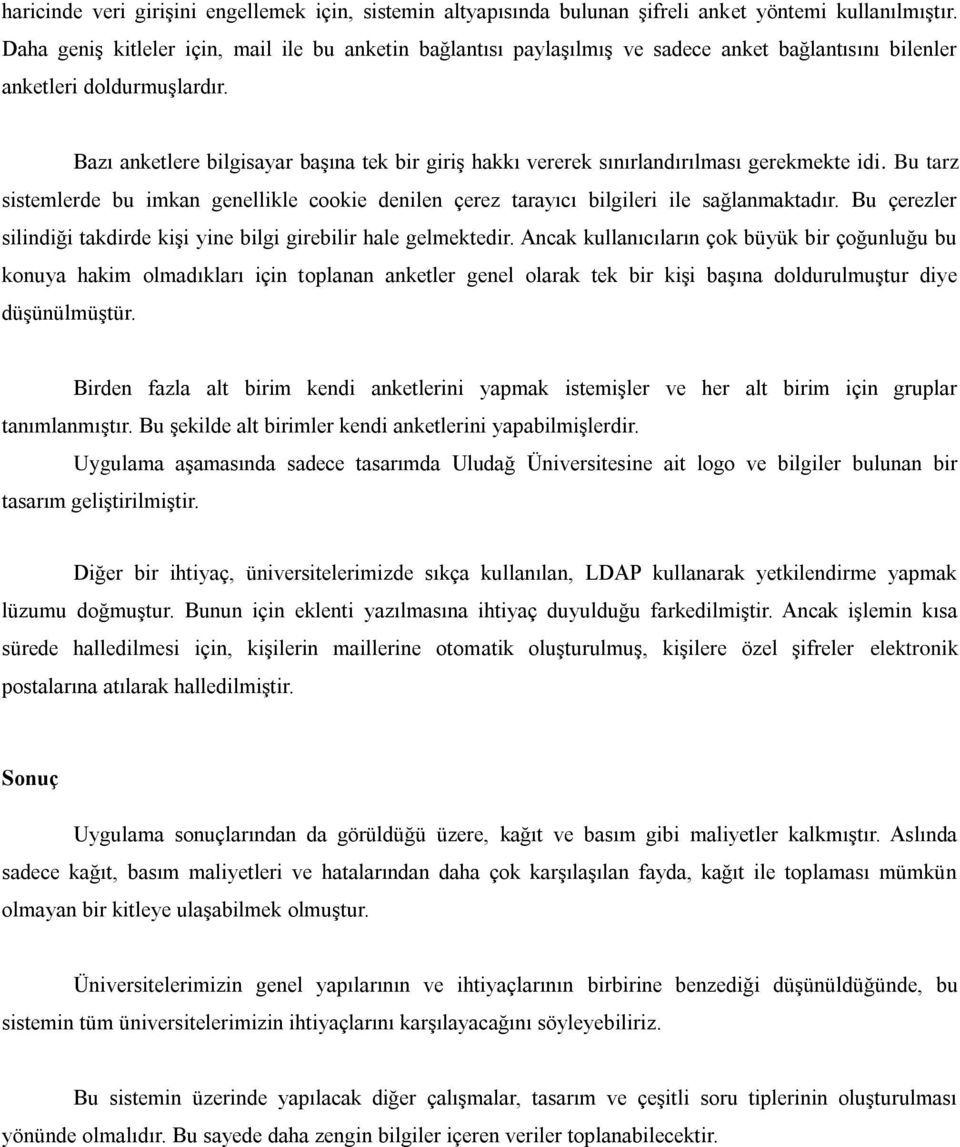 haricinde veri girişini engellemek için, sistemin altyapısında bulunan şifreli anket yöntemi kullanılmıştır. Daha geniş kitleler için, mail ile bu anketin bağlantısı paylaşılmış ve sadece anket bağlantısını bilenler anketleri doldurmuşlardır.

Bazı anketlere bilgisayar başına tek bir giriş hakkı vererek sınırlandırılması gerekmekte idi. Bu tarz sistemlerde bu imkan genellikle cookie denilen çerez tarayıcı bilgileri ile sağlanmaktadır. Bu çerezler silindiği takdirde kişi yine bilgi girebilir hale gelmektedir. Ancak kullanıcıların çok büyük bir çoğunluğu bu konuya hakim olmadıkları için toplanan anketler genel olarak tek bir kişi başına doldurulmuştur diye düşünülmüştür.

Birden fazla alt birim kendi anketlerini yapmak istemişler ve her alt birim için gruplar tanımlanmıştır. Bu şekilde alt birimler kendi anketlerini yapabilmişlerdir.

Uygulama aşamasında sadece tasarımda Uludağ Üniversitesine ait logo ve bilgiler bulunan bir tasarım geliştirilmiştir.

Diğer bir ihtiyaç, üniversitelerimizde sıkça kullanılan, LDAP kullanarak yetkilendirme yapmak lüzumu doğmuştur. Bunun için eklenti yazılmasına ihtiyaç duyulduğu farkedilmiştir. Ancak işlemin kısa sürede halledilmesi için, kişilerin maillerine otomatik oluşturulmuş, kişilere özel şifreler elektronik postalarına atılarak halledilmiştir.

Sonuç

Uygulama sonuçlarından da görüldüğü üzere, kağıt ve basım gibi maliyetler kalkmıştır. Aslında sadece kağıt, basım maliyetleri ve hatalarından daha çok karşılaşılan fayda, kağıt ile toplaması mümkün olmayan bir kitleye ulaşabilmek olmuştur.

Üniversitelerimizin genel yapılarının ve ihtiyaçlarının birbirine benzediği düşünüldüğünde, bu sistemin tüm üniversitelerimizin ihtiyaçlarını karşılayacağını söyleyebiliriz.

Bu sistemin üzerinde yapılacak diğer çalışmalar, tasarım ve çeşitli soru tiplerinin oluşturulması yönünde olmalıdır. Bu sayede daha zengin bilgiler içeren veriler toplanabilecektir.